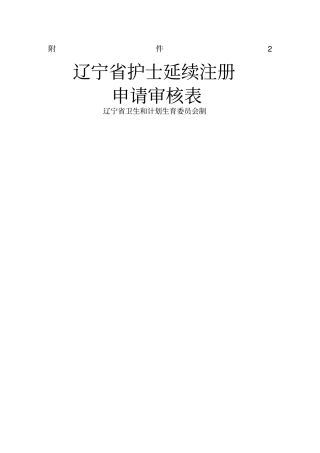 附 件 2

辽宁省护士延续注册
申请审核表

辽宁省卫生和计划生育委员会制